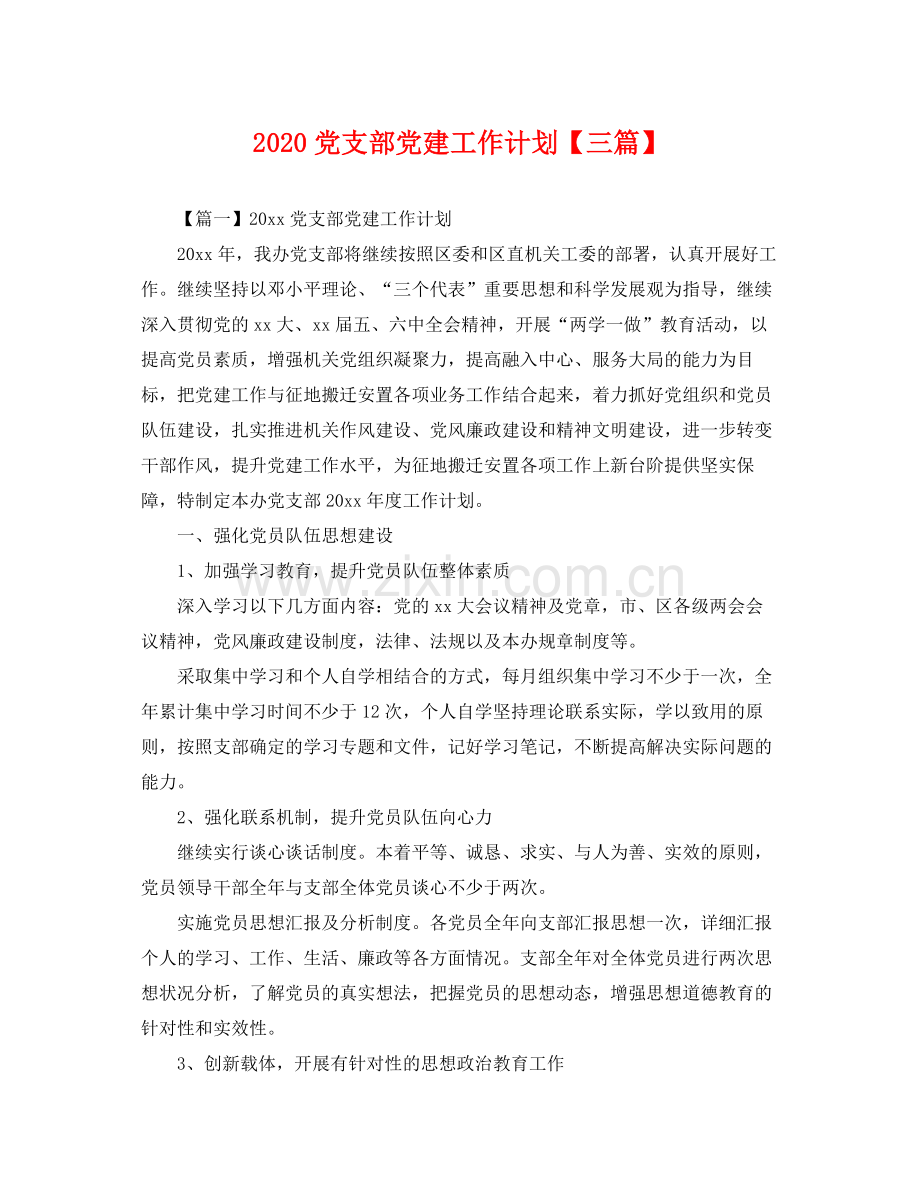 2020党支部党建工作计划【三篇】

【篇一】20xx党支部党建工作计划

20xx年，我办党支部将继续按照区委和区直机关工委的部署，认真开展好工作。继续坚持以邓小平理论、“三个代表”重要思想和科学发展观为指导，继续深入贯彻党的xx大、xx届五、六中全会精神，开展“两学一做”教育活动，以提高党员素质，增强机关党组织凝聚力，提高融入中心、服务大局的能力为目标，把党建工作与征地搬迁安置各项业务工作结合起来，着力抓好党组织和党员队伍建设，扎实推进机关作风建设、党风廉政建设和精神文明建设，进一步转变干部作风，提升党建工作水平，为征地搬迁安置各项工作上新台阶提供坚实保障，特制定本办党支部20xx年度工作计划。

一、强化党员队伍思想建设

1、加强学习教育，提升党员队伍整体素质

深入学习以下几方面内容：党的xx大会议精神及党章，市、区各级两会会议精神，党风廉政建设制度，法律、法规以及本办规章制度等。

采取集中学习和个人自学相结合的方式，每月组织集中学习不少于一次，全年累计集中学习时间不少于12次，个人自学坚持理论联系实际，学以致用的原则，按照支部确定的学习专题和文件，记好学习笔记，不断提高解决实际问题的能力。

2、强化联系机制，提升党员队伍向心力

继续实行谈心谈话制度。本着平等、诚恳、求实、与人为善、实效的原则，党员领导干部全年与支部全体党员谈心不少于两次。

实施党员思想汇报及分析制度。各党员全年向支部汇报思想一次，详细汇报个人的学习、工作、生活、廉政等各方面情况。支部全年对全体党员进行两次思想状况分析，了解党员的真实想法，把握党员的思想动态，增强思想道德教育的针对性和实效性。

3、创新载体，开展有针对性的思想政治教育工作

www.zixin.com.cn